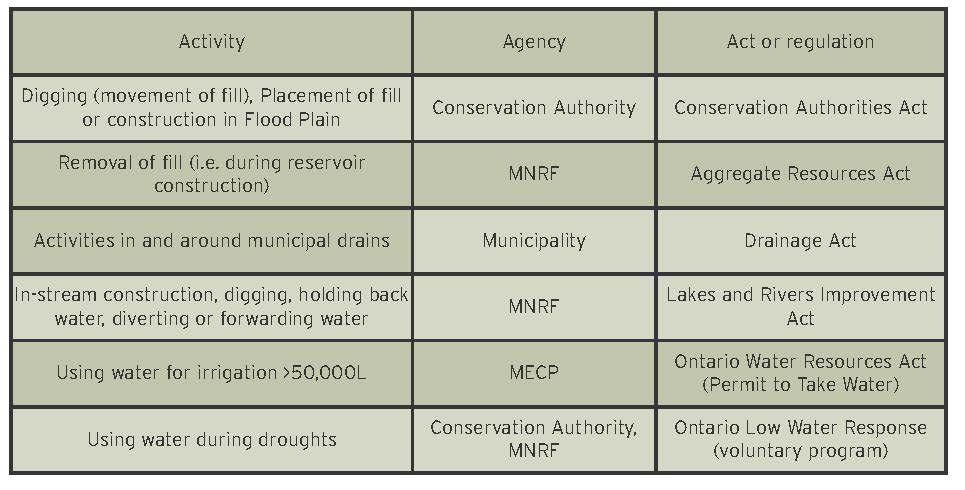 | Activity | Agency | Act or regulation |
|---|---|---|
| Digging (movement of fill), Placement of fill or construction in Flood Plain | Conservation Authority | Conservation Authorities Act |
| Removal of fill (i.e. during reservoir construction) | MNRF | Aggregate Resources Act |
| Activities in and around municipal drains | Municipality | Drainage Act |
| In-stream construction, digging, holding back water, diverting or forwarding water | MNRF | Lakes and Rivers Improvement Act |
| Using water for irrigation >50,000L | MECP | Ontario Water Resources Act (Permit to Take Water) |
| Using water during droughts | Conservation Authority, MNRF | Ontario Low Water Response (voluntary program) |